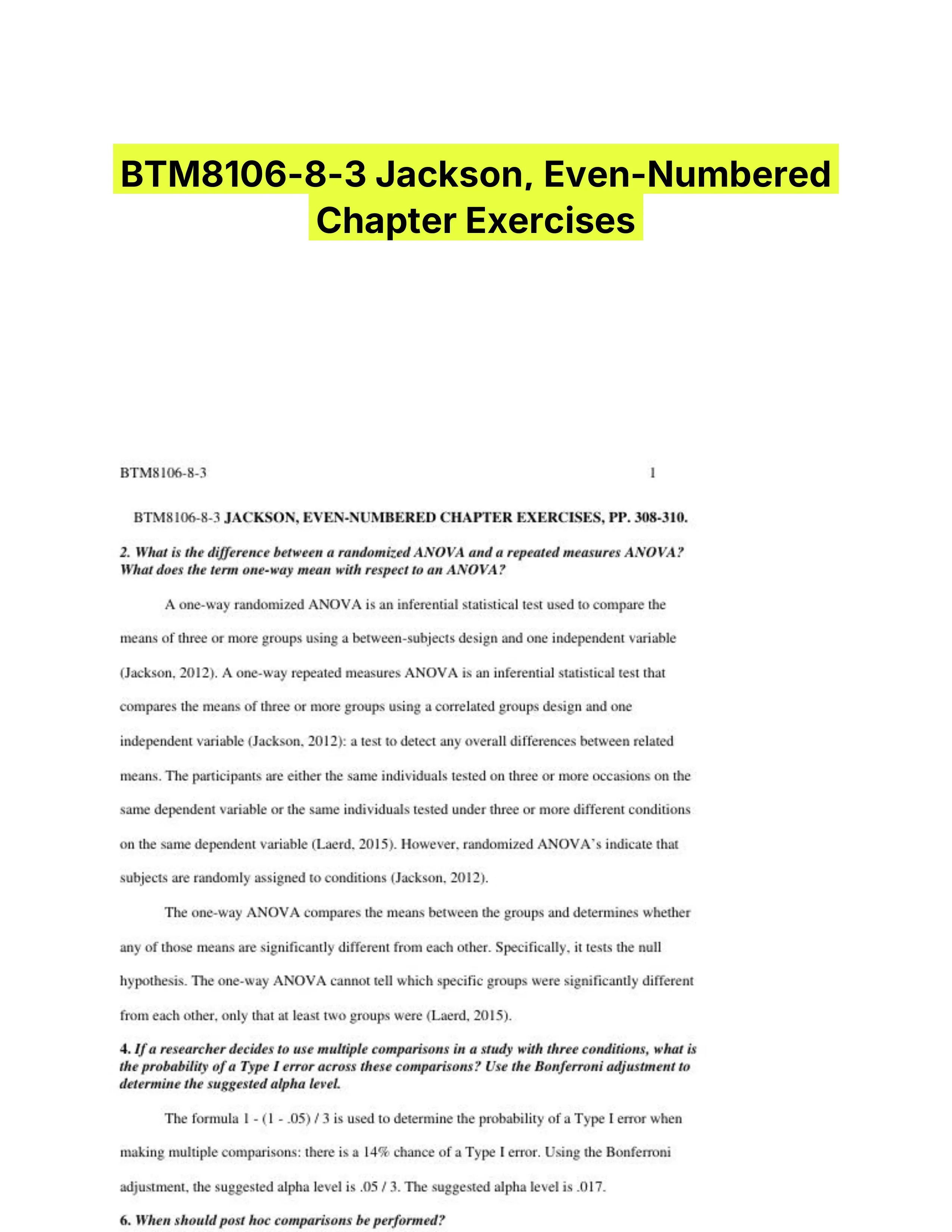 BTM8106-8-3 Jackson, Even-Numbered Chapter Exercises

BTM8106-8-3 1

BTM8106-8-3 JACKSON, EVEN-NUMBERED CHAPTER EXERCISES, PP. 308-310.

2. What is the difference between a randomized ANOVA and a repeated measures ANOVA? What does the term one-way mean with respect to an ANOVA?

A one-way randomized ANOVA is an inferential statistical test used to compare the means of three or more groups using a between-subjects design and one independent variable (Jackson, 2012). A one-way repeated measures ANOVA is an inferential statistical test that compares the means of three or more groups using a correlated groups design and one independent variable (Jackson, 2012): a test to detect any overall differences between related means. The participants are either the same individuals tested on three or more occasions on the same dependent variable or the same individuals tested under three or more different conditions on the same dependent variable (Laerd, 2015). However, randomized ANOVA's indicate that subjects are randomly assigned to conditions (Jackson, 2012).

The one-way ANOVA compares the means between the groups and determines whether any of those means are significantly different from each other. Specifically, it tests the null hypothesis. The one-way ANOVA cannot tell which specific groups were significantly different from each other, only that at least two groups were (Laerd, 2015).

4. If a researcher decides to use multiple comparisons in a study with three conditions, what is the probability of a Type I error across these comparisons? Use the Bonferroni adjustment to determine the suggested alpha level.

The formula 1 - (1 - .05) / 3 is used to determine the probability of a Type I error when making multiple comparisons: there is a 14% chance of a Type I error. Using the Bonferroni adjustment, the suggested alpha level is .05 / 3. The suggested alpha level is .017.

6. When should post hoc comparisons be performed?